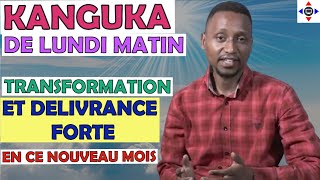 KANGUKA
DE LUNDI MATIN

TRANSFORMATION
ET DELIVRANCE FORTE

EN CE NOUVEAU MOIS